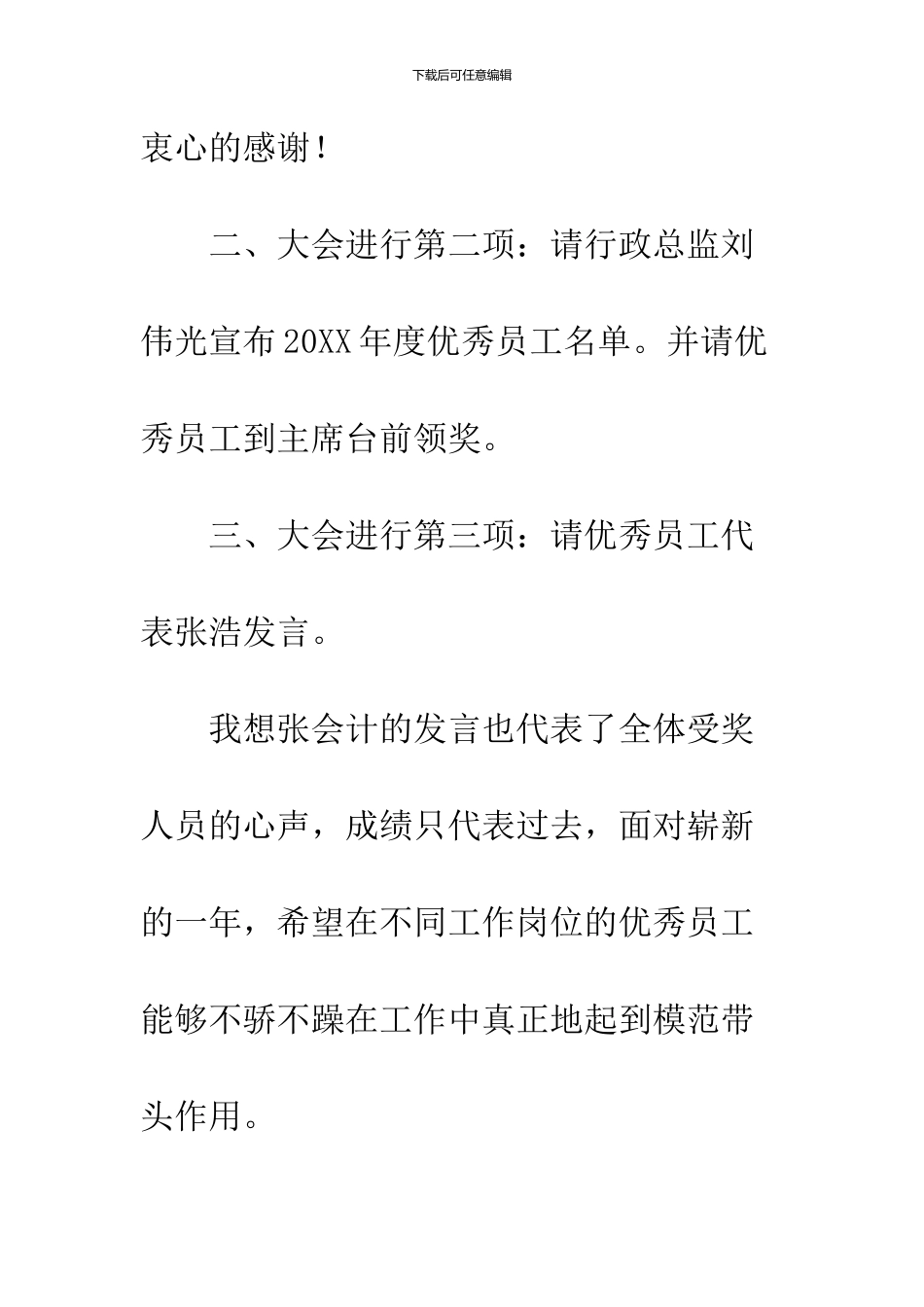 下载后可任意编辑

衷心的感谢！

二、大会进行第二项：请行政总监刘伟光宣布20XX年度优秀员工名单。并请优秀员工到主席台前领奖。

三、大会进行第三项：请优秀员工代表张浩发言。

我想张会计的发言也代表了全体受奖人员的心声，成绩只代表过去，面对崭新的一年，希望在不同工作岗位的优秀员工能够不骄不躁在工作中真正地起到模范带头作用。